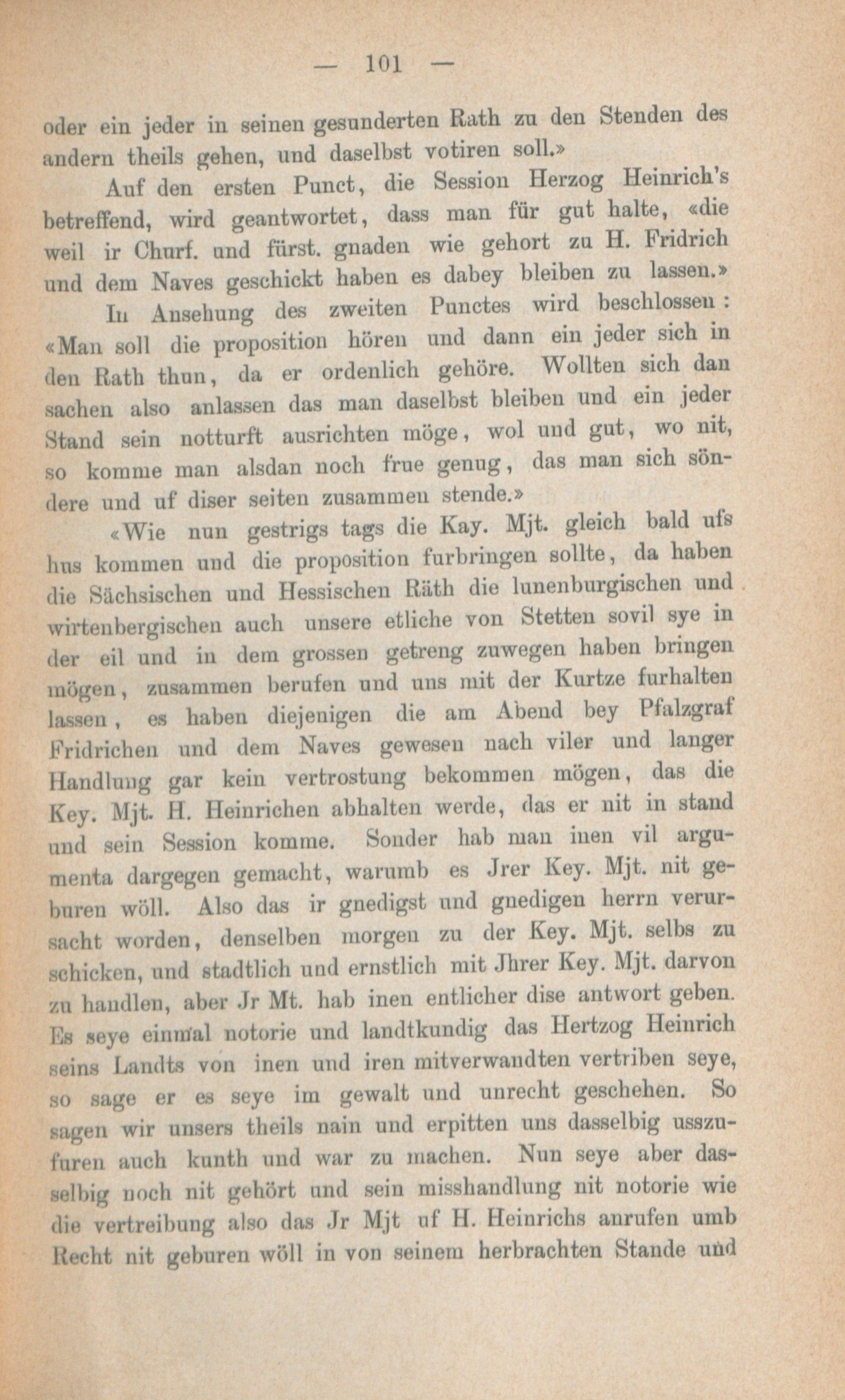 — 101 —

oder ein jeder in seinen gesunderten Rath zu den Stenden des andern theils gehen, und daselbst votiren soll.»

Auf den ersten Punct, die Session Herzog Heinrich's betreffend, wird geantwortet, dass man für gut halte, «die weil ir Churf. und fürst. gnaden wie gehort zu H. Fridrich und dem Naves geschickt haben es dabey bleiben zu lassen.»

In Ansehung des zweiten Punctes wird beschlossen: «Man soll die proposition hören und dann ein jeder sich in den Rath thun, da er ordenlich gehöre. Wollten sich dan sachen also anlassen das man daselbst bleiben und ein jeder Stand sein notturft ausrichten möge, wol und gut, wo nit, so komme man alsdan noch frue genug, das man sich söndere und uf diser seiten zusammen stende.»

«Wie nun gestrigs tags die Kay. Mjt. gleich bald ufs hus kommen und die proposition furbringen sollte, da haben die Sächsischen und Hessischen Räth die lunenburgischen und wirtenbergischen auch unsere etliche von Stetten sovil sye in der eil und in dem grossen getreng zuwegen haben bringen mögen, zusammen berufen und uns mit der Kurtze furhalten lassen, es haben diejenigen die am Abend bey Pfalzgraf Fridrichen und dem Naves gewesen nach viler und langer Handlung gar kein vertrostung bekommen mögen, das die Key. Mjt. H. Heinrichen abhalten werde, das er nit in stand und sein Session komme. Sonder hab man inen vil argumenta dargegen gemacht, warumb es Jrer Key. Mjt. nit geburen wöll. Also das ir gnedigst und gnedigen herrn verursacht worden, denselben morgen zu der Key. Mjt. selbs zu schicken, und stadtlich und ernstlich mit Jhrer Key. Mjt. darvon zu handlen, aber Jr Mt. hab inen entlicher dise antwort geben. Es seye einmal notorie und landtkundig das Hertzog Heinrich seins Landts von inen und iren mitverwandten vertriben seye, so sage er es seye im gewalt und unrecht geschehen. So sagen wir unsers theils nain und erpitten uns dasselbig usszufuren auch kunth und war zu machen. Nun seye aber dasselbig noch nit gehört und sein misshandlung nit notorie wie die vertreibung also das Jr Mjt uf H. Heinrichs anrufen umb Recht nit geburen wöll in von seinem herbrachten Stande und